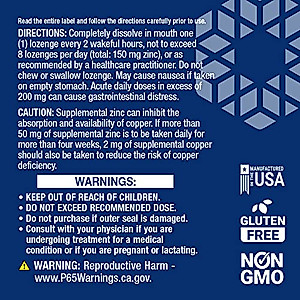 Read the entire label and follow the directions carefully prior to use.

DIRECTIONS: Completely dissolve in mouth one (1) lozenge every 2 wakeful hours, not to exceed 8 lozenges per day (total: 150 mg zinc), or as recommended by a healthcare practitioner. Do not chew or swallow lozenge. May cause nausea if taken on empty stomach. Acute daily doses in excess of 200 mg can cause gastrointestinal distress.

CAUTION: Supplemental zinc can inhibit the absorption and availability of copper. If more than 50 mg of supplemental zinc is to be taken daily for more than four weeks, 2 mg of supplemental copper should also be taken to reduce the risk of copper deficiency.

WARNINGS:

• KEEP OUT OF REACH OF CHILDREN.
• DO NOT EXCEED RECOMMENDED DOSE.
• Do not purchase if outer seal is damaged.
• Consult with your physician if you are undergoing treatment for a medical condition or if you are pregnant or lactating.

WARNING: Reproductive Harm - www.P65Warnings.ca.gov.

MANUFACTURED IN THE USA

GLUTEN FREE

NON GMO